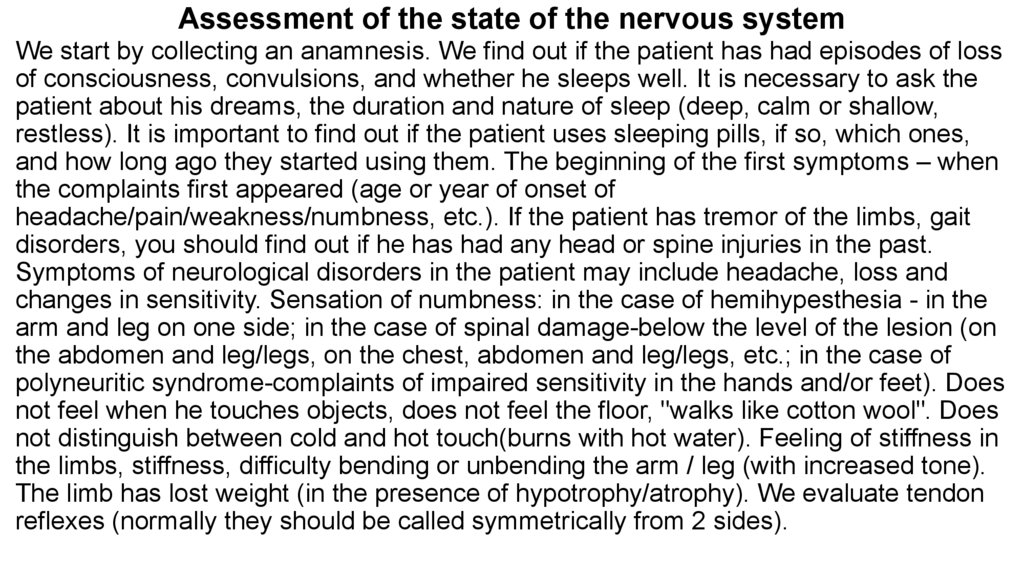 Assessment of the state of the nervous system

We start by collecting an anamnesis. We find out if the patient has had episodes of loss of consciousness, convulsions, and whether he sleeps well. It is necessary to ask the patient about his dreams, the duration and nature of sleep (deep, calm or shallow, restless). It is important to find out if the patient uses sleeping pills, if so, which ones, and how long ago they started using them. The beginning of the first symptoms – when the complaints first appeared (age or year of onset of headache/pain/weakness/numbness, etc.). If the patient has tremor of the limbs, gait disorders, you should find out if he has had any head or spine injuries in the past. Symptoms of neurological disorders in the patient may include headache, loss and changes in sensitivity. Sensation of numbness: in the case of hemihypesthesia - in the arm and leg on one side; in the case of spinal damage-below the level of the lesion (on the abdomen and leg/legs, on the chest, abdomen and leg/legs, etc.; in the case of polyneuritic syndrome-complaints of impaired sensitivity in the hands and/or feet). Does not feel when he touches objects, does not feel the floor, "walks like cotton wool". Does not distinguish between cold and hot touch(burns with hot water). Feeling of stiffness in the limbs, stiffness, difficulty bending or unbending the arm / leg (with increased tone). The limb has lost weight (in the presence of hypotrophy/atrophy). We evaluate tendon reflexes (normally they should be called symmetrically from 2 sides).